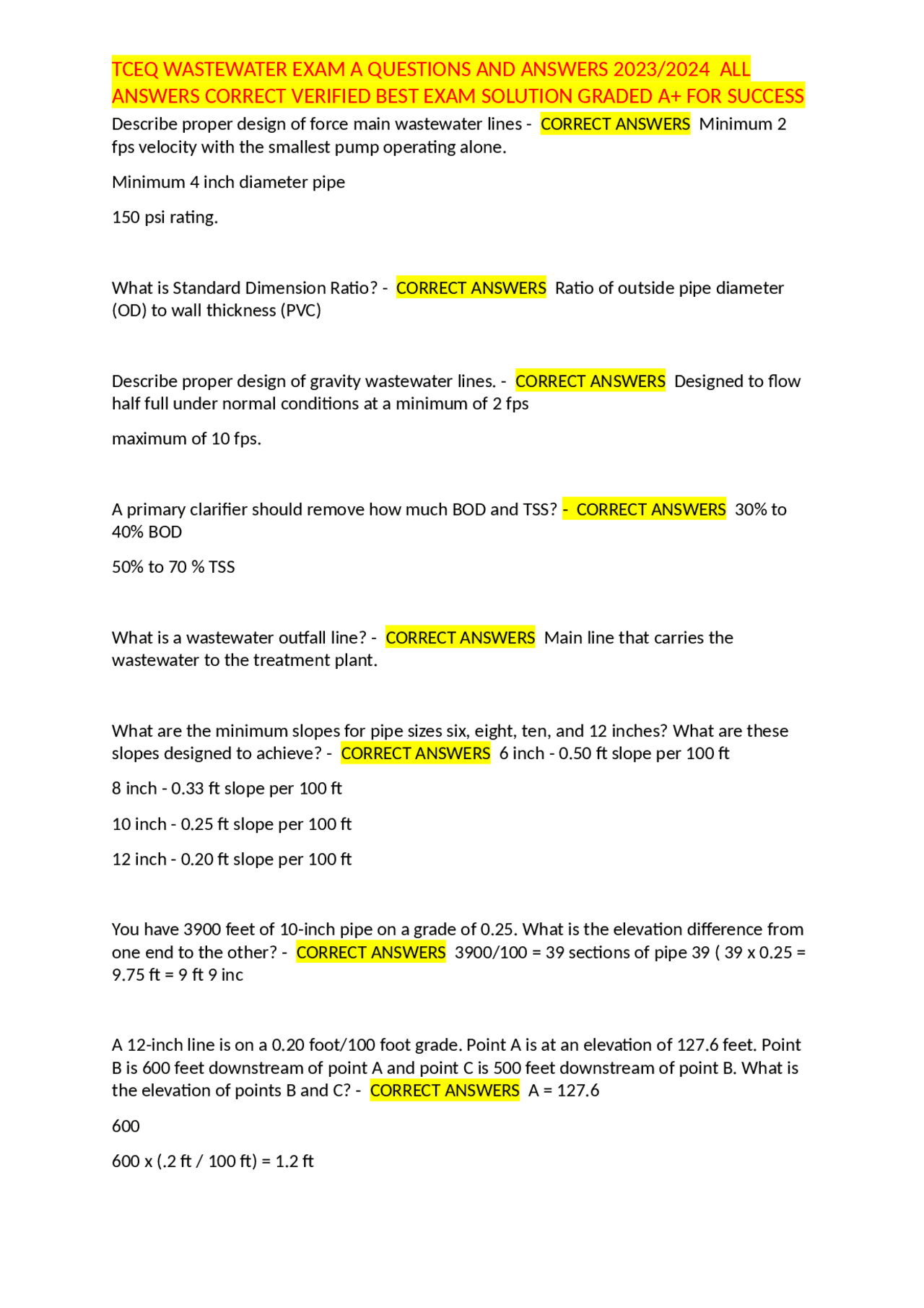 TCEQ WASTEWATER EXAM A QUESTIONS AND ANSWERS 2023/2024 ALL ANSWERS CORRECT VERIFIED BEST EXAM SOLUTION GRADED A+ FOR SUCCESS

Describe proper design of force main wastewater lines - CORRECT ANSWERS Minimum 2 fps velocity with the smallest pump operating alone.

Minimum 4 inch diameter pipe

150 psi rating.

What is Standard Dimension Ratio? - CORRECT ANSWERS Ratio of outside pipe diameter (OD) to wall thickness (PVC)

Describe proper design of gravity wastewater lines. - CORRECT ANSWERS Designed to flow half full under normal conditions at a minimum of 2 fps

maximum of 10 fps.

A primary clarifier should remove how much BOD and TSS? - CORRECT ANSWERS 30% to 40% BOD

50% to 70 % TSS

What is a wastewater outfall line? - CORRECT ANSWERS Main line that carries the wastewater to the treatment plant.

What are the minimum slopes for pipe sizes six, eight, ten, and 12 inches? What are these slopes designed to achieve? - CORRECT ANSWERS 6 inch - 0.50 ft slope per 100 ft

8 inch - 0.33 ft slope per 100 ft

10 inch - 0.25 ft slope per 100 ft

12 inch - 0.20 ft slope per 100 ft

You have 3900 feet of 10-inch pipe on a grade of 0.25. What is the elevation difference from one end to the other? - CORRECT ANSWERS 3900/100 = 39 sections of pipe 39 ( 39 x 0.25 = 9.75 ft = 9 ft 9 inc

A 12-inch line is on a 0.20 foot/100 foot grade. Point A is at an elevation of 127.6 feet. Point B is 600 feet downstream of point A and point C is 500 feet downstream of point B. What is the elevation of points B and C? - CORRECT ANSWERS A = 127.6

600

600 x (.2 ft / 100 ft) = 1.2 ft